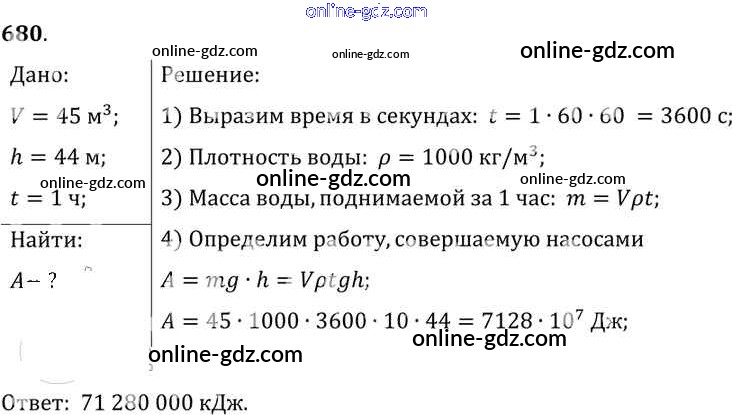 680.

Дано:

$V = 45$ м$^3$;

$h = 44$ м;

$t = 1$ ч;

Найти:

$A - ?$

Решение:

1) Выразим время в секундах: $t = 1 \cdot 60 \cdot 60 = 3600$ с;

2) Плотность воды: $\rho = 1000$ кг/м$^3$;

3) Масса воды, поднимаемой за 1 час: $m = V\rho t$;

4) Определим работу, совершаемую насосами

$A = mg \cdot h = V\rho tgh$;

$A = 45 \cdot 1000 \cdot 3600 \cdot 10 \cdot 44 = 7128 \cdot 10^7$ Дж;

Ответ: 71 280 000 кДж.

online-gdz.com